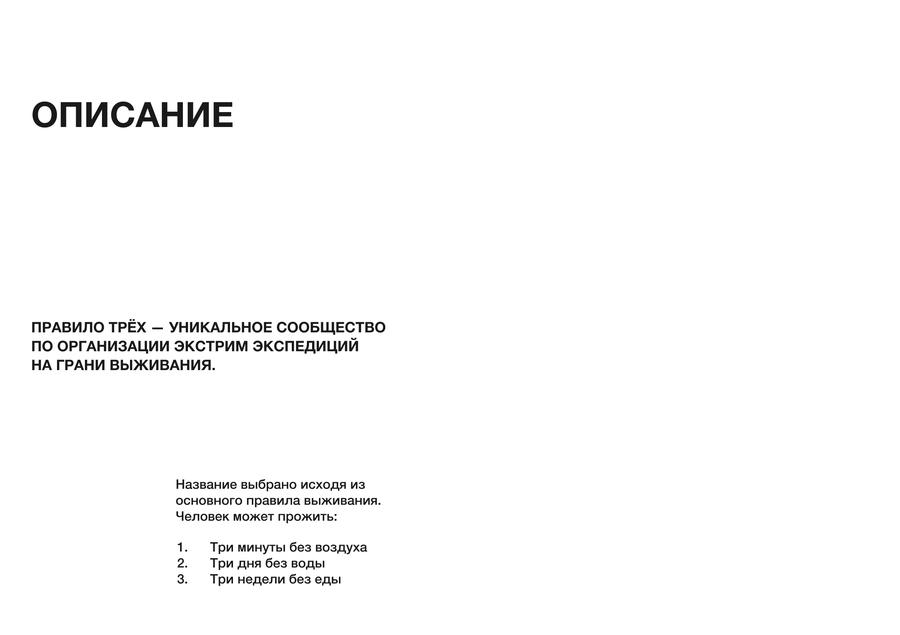 ОПИСАНИЕ

ПРАВИЛО ТРЁХ — УНИКАЛЬНОЕ СООБЩЕСТВО ПО ОРГАНИЗАЦИИ ЭКСТРИМ ЭКСПЕДИЦИЙ НА ГРАНИ ВЫЖИВАНИЯ.

Название выбрано исходя из основного правила выживания. Человек может прожить:

1. Три минуты без воздуха
2. Три дня без воды
3. Три недели без еды